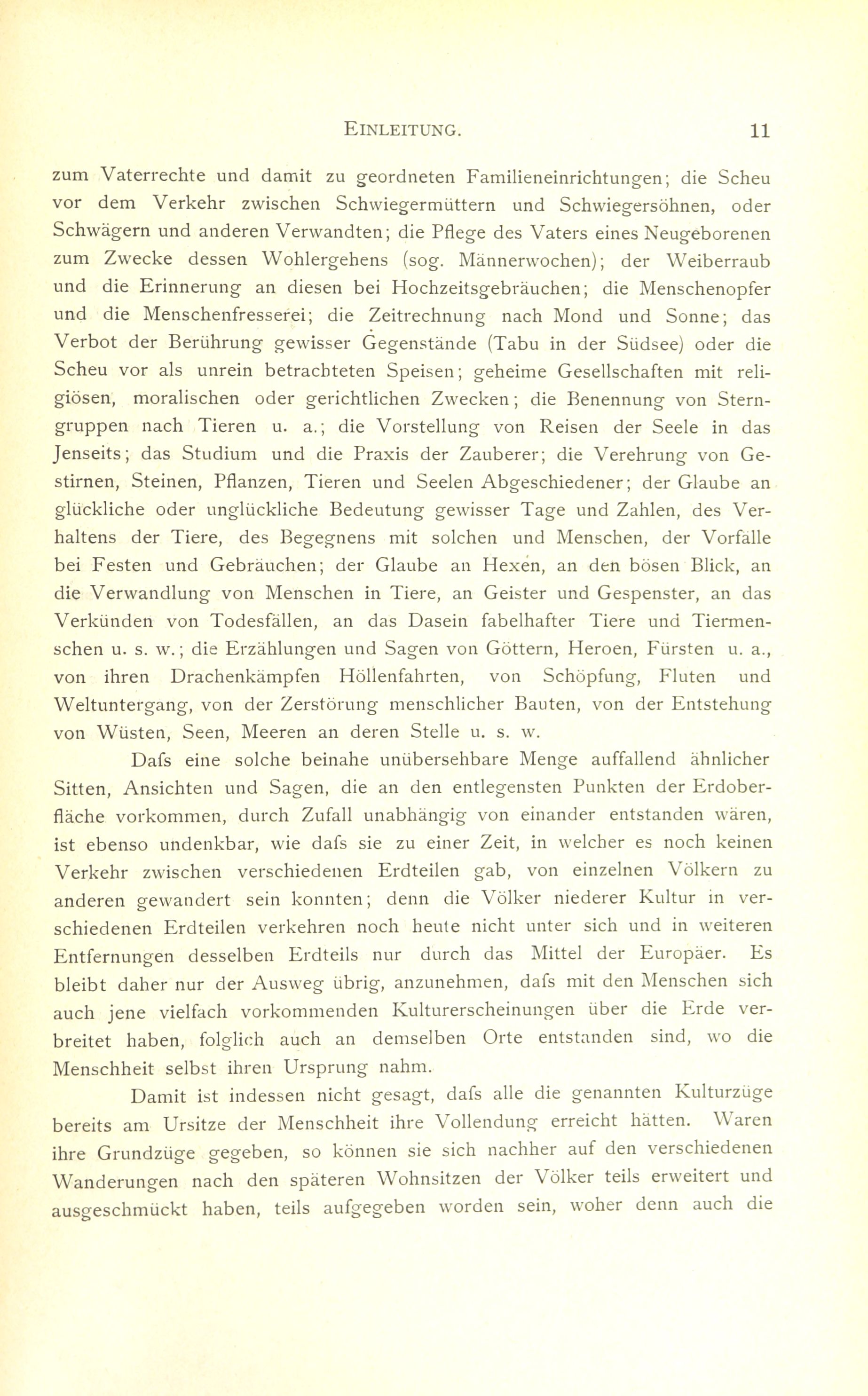 EINLEITUNG. 11

zum Vaterrechte und damit zu geordneten Familieneinrichtungen; die Scheu vor dem Verkehr zwischen Schwiegermüttern und Schwiegersöhnen, oder Schwägern und anderen Verwandten; die Pflege des Vaters eines Neugeborenen zum Zwecke dessen Wohlergehens (sog. Männerwochen); der Weiberraub und die Erinnerung an diesen bei Hochzeitsgebräuchen; die Menschenopfer und die Menschenfresserei; die Zeitrechnung nach Mond und Sonne; das Verbot der Berührung gewisser Gegenstände (Tabu in der Südsee) oder die Scheu vor als unrein betrachteten Speisen; geheime Gesellschaften mit religiösen, moralischen oder gerichtlichen Zwecken; die Benennung von Sterngruppen nach Tieren u. a.; die Vorstellung von Reisen der Seele in das Jenseits; das Studium und die Praxis der Zauberer; die Verehrung von Gestirnen, Steinen, Pflanzen, Tieren und Seelen Abgeschiedener; der Glaube an glückliche oder unglückliche Bedeutung gewisser Tage und Zahlen, des Verhaltens der Tiere, des Begegnens mit solchen und Menschen, der Vorfälle bei Festen und Gebräuchen; der Glaube an Hexen, an den bösen Blick, an die Verwandlung von Menschen in Tiere, an Geister und Gespenster, an das Verkünden von Todesfällen, an das Dasein fabelhafter Tiere und Tiermenschen u. s. w.; die Erzählungen und Sagen von Göttern, Heroen, Fürsten u. a., von ihren Drachenkämpfen Höllenfahrten, von Schöpfung, Fluten und Weltuntergang, von der Zerstörung menschlicher Bauten, von der Entstehung von Wüsten, Seen, Meeren an deren Stelle u. s. w.

Dafs eine solche beinahe unübersehbare Menge auffallend ähnlicher Sitten, Ansichten und Sagen, die an den entlegensten Punkten der Erdoberfläche vorkommen, durch Zufall unabhängig von einander entstanden wären, ist ebenso undenkbar, wie dafs sie zu einer Zeit, in welcher es noch keinen Verkehr zwischen verschiedenen Erdteilen gab, von einzelnen Völkern zu anderen gewandert sein konnten; denn die Völker niederer Kultur in verschiedenen Erdteilen verkehren noch heute nicht unter sich und in weiteren Entfernungen desselben Erdteils nur durch das Mittel der Europäer. Es bleibt daher nur der Ausweg übrig, anzunehmen, dafs mit den Menschen sich auch jene vielfach vorkommenden Kulturerscheinungen über die Erde verbreitet haben, folglich auch an demselben Orte entstanden sind, wo die Menschheit selbst ihren Ursprung nahm.

Damit ist indessen nicht gesagt, dafs alle die genannten Kulturzüge bereits am Ursitze der Menschheit ihre Vollendung erreicht hätten. Waren ihre Grundzüge gegeben, so können sie sich nachher auf den verschiedenen Wanderungen nach den späteren Wohnsitzen der Völker teils erweitert und ausgeschmückt haben, teils aufgegeben worden sein, woher denn auch die